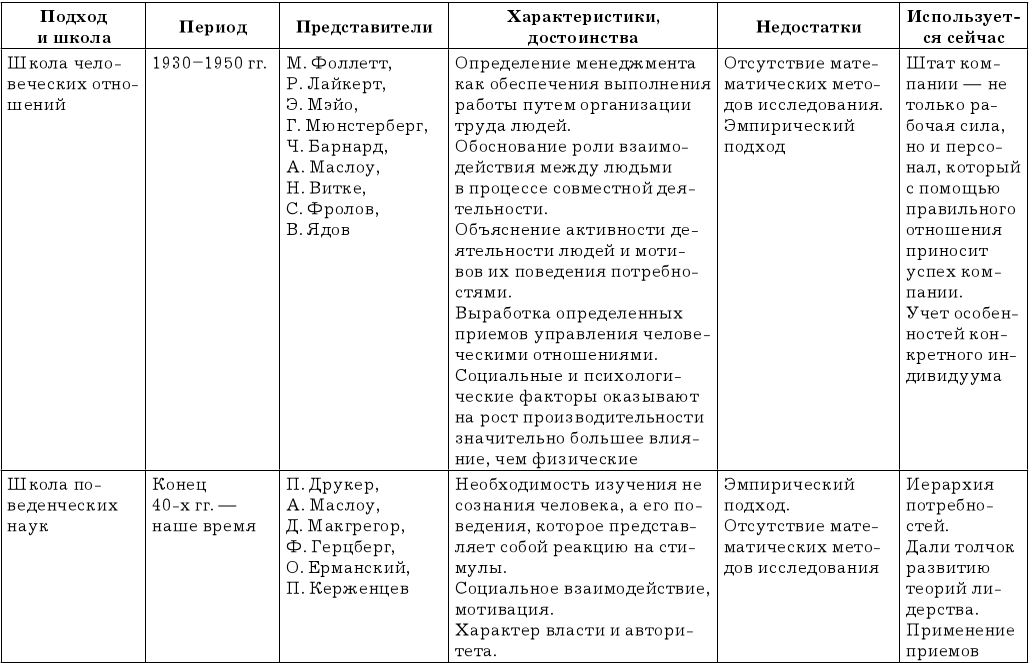 | Подход и школа | Период | Представители | Характеристики, достоинства | Недостатки | Используется сейчас |
|---|---|---|---|---|---|
| Школа человеческих отношений | 1930–1950 гг. | М. Фоллетт, Р. Лайкерт, Э. Мэйо, Г. Мюнстерберг, Ч. Барнард, А. Маслоу, Н. Витке, С. Фролов, В. Ядов | Определение менеджмента как обеспечения выполнения работы путем организации труда людей. Обоснование роли взаимодействия между людьми в процессе совместной деятельности. Объяснение активности деятельности людей и мотивов их поведения потребностями. Выработка определенных приемов управления человеческими отношениями. Социальные и психологические факторы оказывают на рост производительности значительно большее влияние, чем физические | Отсутствие математических методов исследования. Эмпирический подход | Штат компании — не только рабочая сила, но и персонал, который с помощью правильного отношения приносит успех компании. Учет особенностей конкретного индивидуума |
| Школа поведенческих наук | Конец 40-х гг. — наше время | П. Друкер, А. Маслоу, Д. Макгрегор, Ф. Герцберг, О. Ерманский, П. Керженцев | Необходимость изучения не сознания человека, а его поведения, которое представляет собой реакцию на стимулы. Социальное взаимодействие, мотивация. Характер власти и авторитета. | Эмпирический подход. Отсутствие математических методов исследования | Иерархия потребностей. Дали толчок развитию теорий лидерства. Применение приемов |